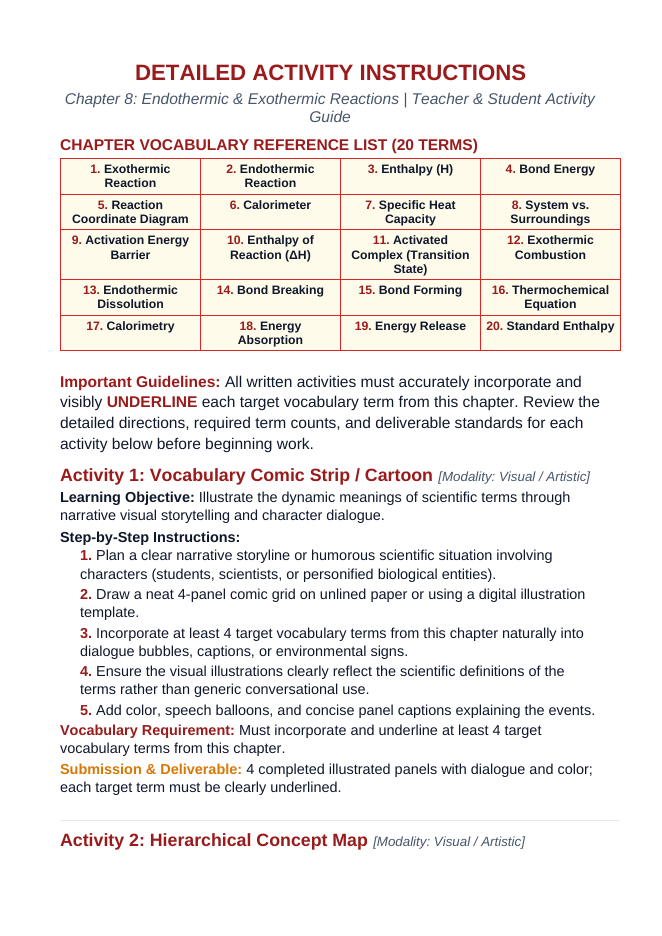 DETAILED ACTIVITY INSTRUCTIONS

Chapter 8: Endothermic & Exothermic Reactions | Teacher & Student Activity Guide

CHAPTER VOCABULARY REFERENCE LIST (20 TERMS)

| 1. Exothermic Reaction | 2. Endothermic Reaction | 3. Enthalpy (H) | 4. Bond Energy |
|---|---|---|---|
| 5. Reaction Coordinate Diagram | 6. Calorimeter | 7. Specific Heat Capacity | 8. System vs. Surroundings |
| 9. Activation Energy Barrier | 10. Enthalpy of Reaction (ΔH) | 11. Activated Complex (Transition State) | 12. Exothermic Combustion |
| 13. Endothermic Dissolution | 14. Bond Breaking | 15. Bond Forming | 16. Thermochemical Equation |
| 17. Calorimetry | 18. Energy Absorption | 19. Energy Release | 20. Standard Enthalpy |

Important Guidelines: All written activities must accurately incorporate and visibly UNDERLINE each target vocabulary term from this chapter. Review the detailed directions, required term counts, and deliverable standards for each activity below before beginning work.

Activity 1: Vocabulary Comic Strip / Cartoon [Modality: Visual / Artistic]

Learning Objective: Illustrate the dynamic meanings of scientific terms through narrative visual storytelling and character dialogue.

Step-by-Step Instructions:

1. Plan a clear narrative storyline or humorous scientific situation involving characters (students, scientists, or personified biological entities).

2. Draw a neat 4-panel comic grid on unlined paper or using a digital illustration template.

3. Incorporate at least 4 target vocabulary terms from this chapter naturally into dialogue bubbles, captions, or environmental signs.

4. Ensure the visual illustrations clearly reflect the scientific definitions of the terms rather than generic conversational use.

5. Add color, speech balloons, and concise panel captions explaining the events.

Vocabulary Requirement: Must incorporate and underline at least 4 target vocabulary terms from this chapter.

Submission & Deliverable: 4 completed illustrated panels with dialogue and color; each target term must be clearly underlined.

Activity 2: Hierarchical Concept Map [Modality: Visual / Artistic]